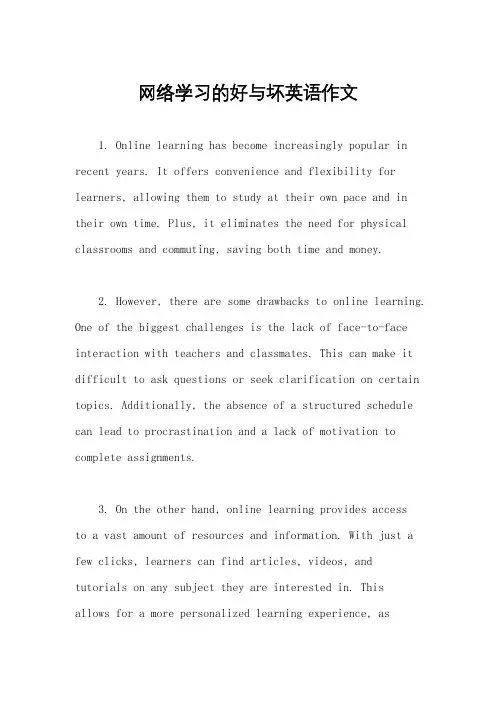 网络学习的好与坏英语作文

1. Online learning has become increasingly popular in recent years. It offers convenience and flexibility for learners, allowing them to study at their own pace and in their own time. Plus, it eliminates the need for physical classrooms and commuting, saving both time and money.

2. However, there are some drawbacks to online learning. One of the biggest challenges is the lack of face-to-face interaction with teachers and classmates. This can make it difficult to ask questions or seek clarification on certain topics. Additionally, the absence of a structured schedule can lead to procrastination and a lack of motivation to complete assignments.

3. On the other hand, online learning provides access to a vast amount of resources and information. With just a few clicks, learners can find articles, videos, and tutorials on any subject they are interested in. This allows for a more personalized learning experience, as